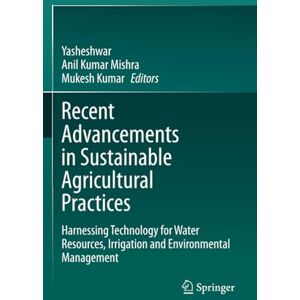 Yasheshwar
Anil Kumar Mishra
Mukesh Kumar Editors

Recent Advancements in Sustainable Agricultural Practices

Harnessing Technology for Water Resources, Irrigation and Environmental Management

Springer